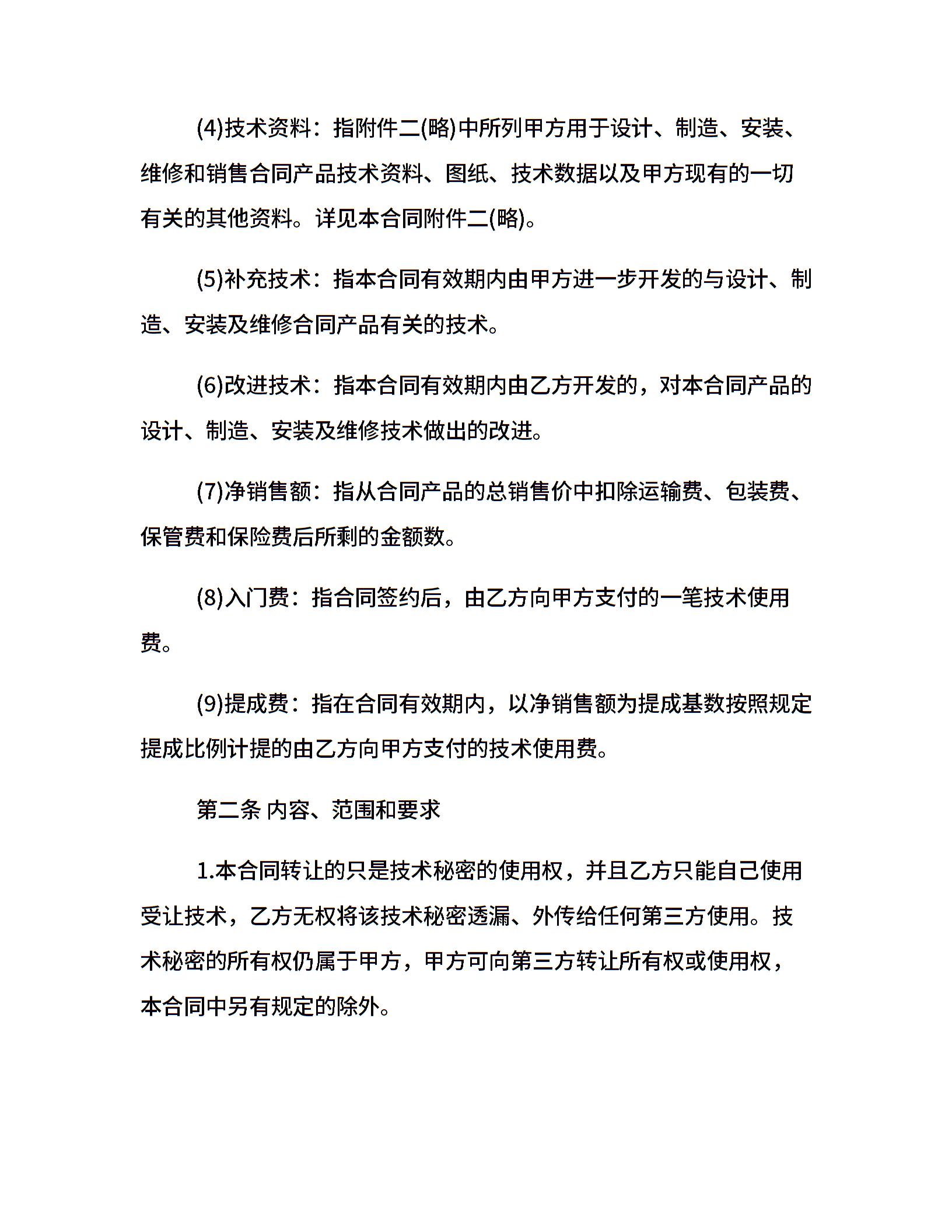 (4)技术资料：指附件二(略)中所列甲方用于设计、制造、安装、维修和销售合同产品技术资料、图纸、技术数据以及甲方现有的一切有关的其他资料。详见本合同附件二(略)。

(5)补充技术：指本合同有效期内由甲方进一步开发的与设计、制造、安装及维修合同产品有关的技术。

(6)改进技术：指本合同有效期内由乙方开发的，对本合同产品的设计、制造、安装及维修技术做出的改进。

(7)净销售额：指从合同产品的总销售价中扣除运输费、包装费、保管费和保险费后所剩的金额数。

(8)入门费：指合同签约后，由乙方向甲方支付的一笔技术使用费。

(9)提成费：指在合同有效期内，以净销售额为提成基数按照规定提成比例计提的由乙方向甲方支付的技术使用费。

第二条 内容、范围和要求

1.本合同转让的只是技术秘密的使用权，并且乙方只能自己使用受让技术，乙方无权将该技术秘密透漏、外传给任何第三方使用。技术秘密的所有权仍属于甲方，甲方可向第三方转让所有权或使用权，本合同中另有规定的除外。